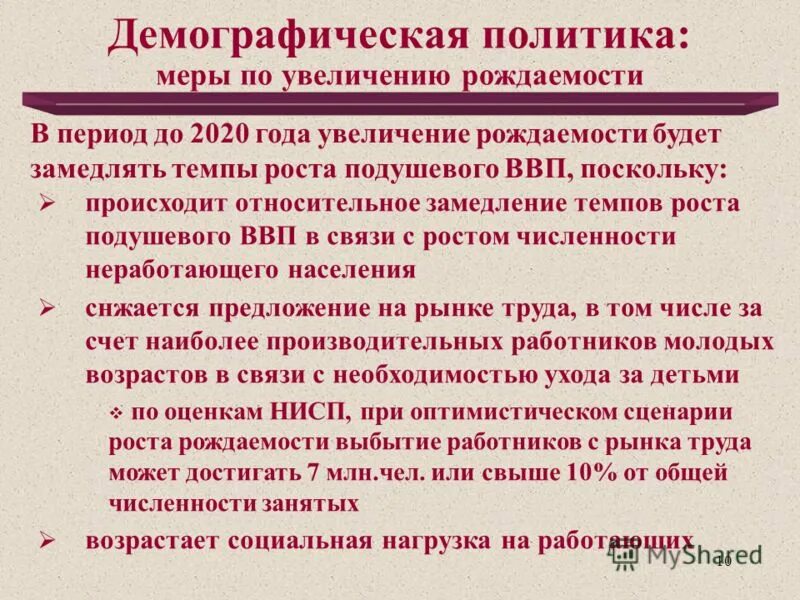 Демографическая политика:
меры по увеличению рождаемости

В период до 2020 года увеличение рождаемости будет замедлять темпы роста подушевого ВВП, поскольку:

➢ происходит относительное замедление темпов роста подушевого ВВП в связи с ростом численности неработающего населения

➢ снжается предложение на рынке труда, в том числе за счет наиболее производительных работников молодых возрастов в связи с необходимостью ухода за детьми

❖ по оценкам НИСП, при оптимистическом сценарии роста рождаемости выбытие работников с рынка труда может достигать 7 млн.чел. или свыше 10% от общей численности занятых

➢ возрастает социальная нагрузка на работающих

MyShared

10